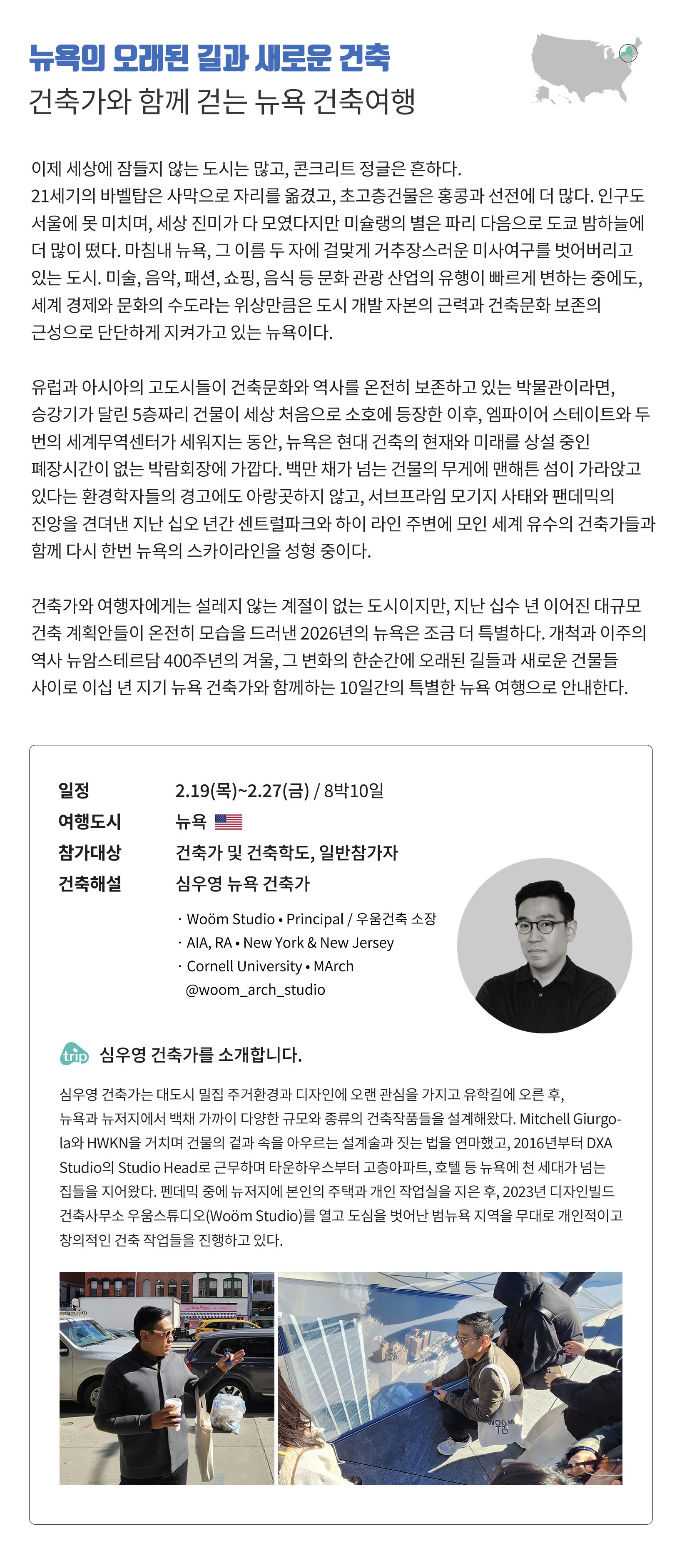 뉴욕의 오래된 길과 새로운 건축
건축가와 함께 걷는 뉴욕 건축여행

이제 세상에 잠들지 않는 도시는 많고, 콘크리트 정글은 흔하다.
21세기의 바벨탑은 사막으로 자리를 옮겼고, 초고층건물은 홍콩과 선전에 더 많다. 인구도 서울에 못 미치며, 세상 진미가 다 모였다지만 미슐랭의 별은 파리 다음으로 도쿄 밤하늘에 더 많이 떴다. 마침내 뉴욕, 그 이름 두 자에 걸맞게 거추장스러운 미사여구를 벗어버리고 있는 도시. 미술, 음악, 패션, 쇼핑, 음식 등 문화 관광 산업의 유행이 빠르게 변하는 중에도, 세계 경제와 문화의 수도라는 위상만큼은 도시 개발 자본의 근력과 건축문화 보존의 근성으로 단단하게 지켜가고 있는 뉴욕이다.

유럽과 아시아의 고도시들이 건축문화와 역사를 온전히 보존하고 있는 박물관이라면, 승강기가 달린 5층짜리 건물이 세상 처음으로 소호에 등장한 이후, 엠파이어 스테이트와 두 번의 세계무역센터가 세워지는 동안, 뉴욕은 현대 건축의 현재와 미래를 상설 중인 폐장시간이 없는 박람회장에 가깝다. 백만 채가 넘는 건물의 무게에 맨해튼 섬이 가라앉고 있다는 환경학자들의 경고에도 아랑곳하지 않고, 서브프라임 모기지 사태와 팬데믹의 진앙을 견뎌낸 지난 십오 년간 센트럴파크와 하이 라인 주변에 모인 세계 유수의 건축가들과 함께 다시 한번 뉴욕의 스카이라인을 성형 중이다.

건축가와 여행자에게는 설레지 않는 계절이 없는 도시이지만, 지난 십수 년 이어진 대규모 건축 계획안들이 온전히 모습을 드러낸 2026년의 뉴욕은 조금 더 특별하다. 개척과 이주의 역사 뉴암스테르담 400주년의 겨울, 그 변화의 한순간에 오래된 길들과 새로운 건물들 사이로 이십 년 지기 뉴욕 건축가와 함께하는 10일간의 특별한 뉴욕 여행으로 안내한다.

일정 2.19(목)~2.27(금) / 8박10일
여행도시 뉴욕
참가대상 건축가 및 건축학도, 일반참가자
건축해설 심우영 뉴욕 건축가

· Woöm Studio • Principal / 우움건축 소장
· AIA, RA • New York & New Jersey
· Cornell University • MArch
@woom_arch_studio

trip 심우영 건축가를 소개합니다.

심우영 건축가는 대도시 밀집 주거환경과 디자인에 오랜 관심을 가지고 유학길에 오른 후, 뉴욕과 뉴저지에서 백채 가까이 다양한 규모와 종류의 건축작품들을 설계해왔다. Mitchell Giurgola와 HWKN을 거치며 건물의 겉과 속을 아우르는 설계술과 짓는 법을 연마했고, 2016년부터 DXA Studio의 Studio Head로 근무하며 타운하우스부터 고층아파트, 호텔 등 뉴욕에 천 세대가 넘는 집들을 지어왔다. 펜데믹 중에 뉴저지에 본인의 주택과 개인 작업실을 지은 후, 2023년 디자인빌드 건축사무소 우움스튜디오(Woöm Studio)를 열고 도심을 벗어난 범뉴욕 지역을 무대로 개인적이고 창의적인 건축 작업들을 진행하고 있다.

WOÖM